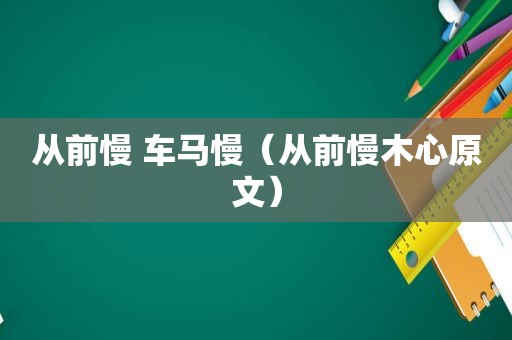 从前慢 车马慢（从前慢木心原文）